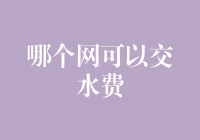 哪个网可以交水费